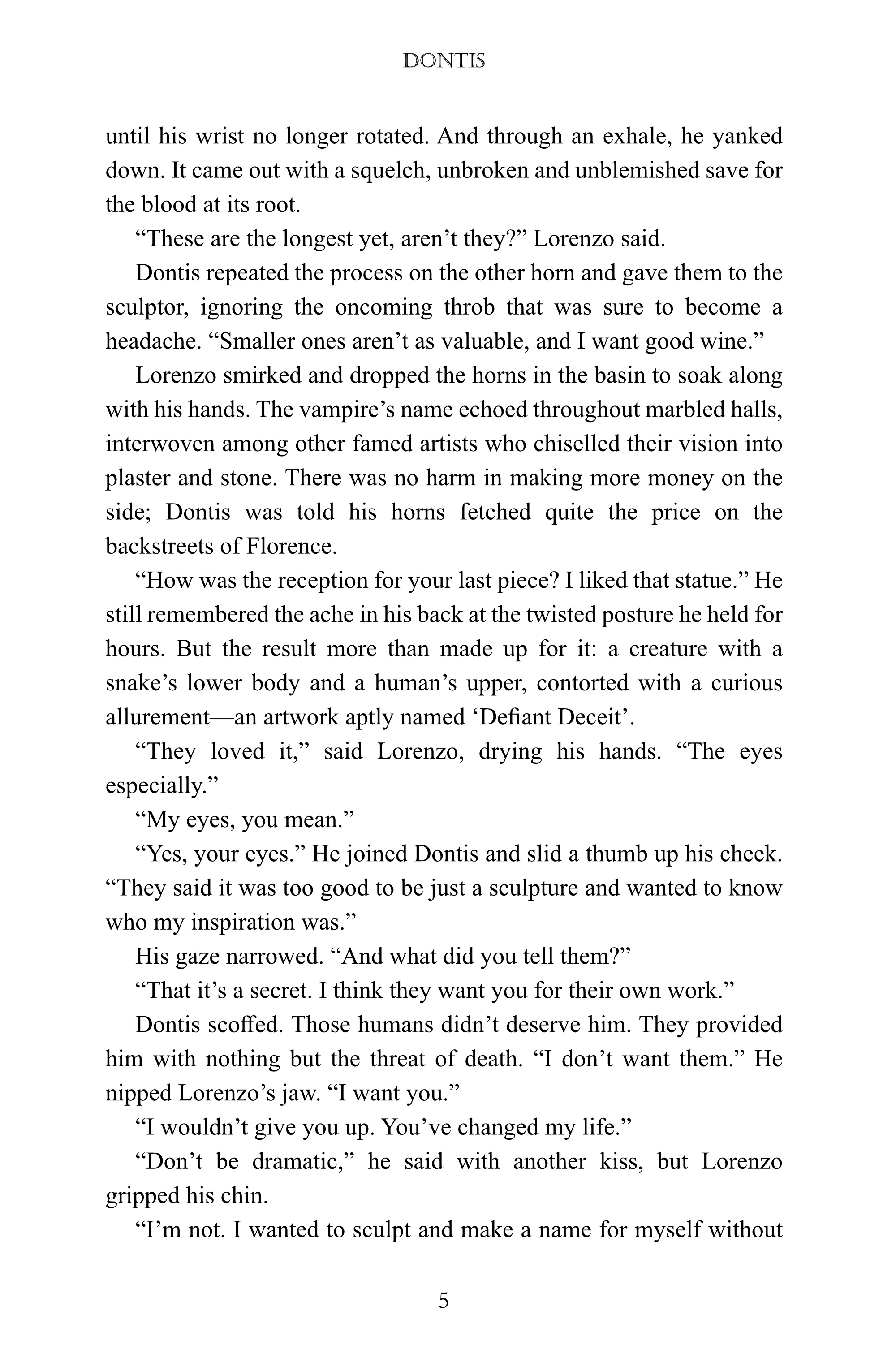 DONTIS

until his wrist no longer rotated. And through an exhale, he yanked down. It came out with a squelch, unbroken and unblemished save for the blood at its root.

“These are the longest yet, aren’t they?” Lorenzo said.

Dontis repeated the process on the other horn and gave them to the sculptor, ignoring the oncoming throb that was sure to become a headache. “Smaller ones aren’t as valuable, and I want good wine.”

Lorenzo smirked and dropped the horns in the basin to soak along with his hands. The vampire’s name echoed throughout marbled halls, interwoven among other famed artists who chiselled their vision into plaster and stone. There was no harm in making more money on the side; Dontis was told his horns fetched quite the price on the backstreets of Florence.

“How was the reception for your last piece? I liked that statue.” He still remembered the ache in his back at the twisted posture he held for hours. But the result more than made up for it: a creature with a snake’s lower body and a human’s upper, contorted with a curious allurement—an artwork aptly named ‘Defiant Deceit’.

“They loved it,” said Lorenzo, drying his hands. “The eyes especially.”

“My eyes, you mean.”

“Yes, your eyes.” He joined Dontis and slid a thumb up his cheek. “They said it was too good to be just a sculpture and wanted to know who my inspiration was.”

His gaze narrowed. “And what did you tell them?”

“That it’s a secret. I think they want you for their own work.”

Dontis scoffed. Those humans didn’t deserve him. They provided him with nothing but the threat of death. “I don’t want them.” He nipped Lorenzo’s jaw. “I want you.”

“I wouldn’t give you up. You’ve changed my life.”

“Don’t be dramatic,” he said with another kiss, but Lorenzo gripped his chin.

“I’m not. I wanted to sculpt and make a name for myself without

5